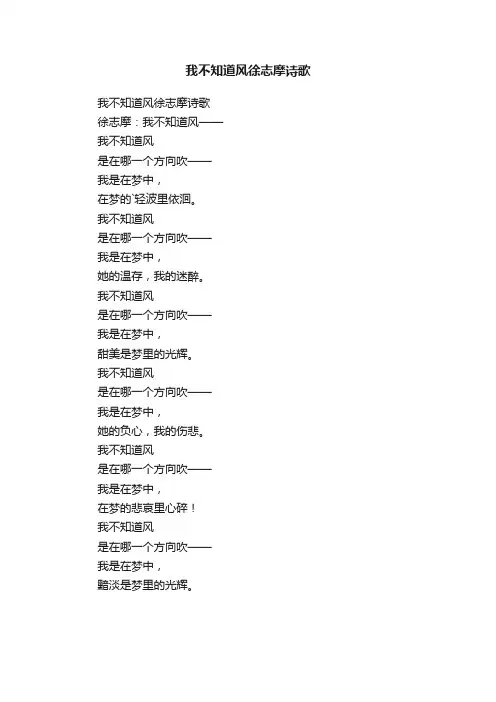 我不知道风徐志摩诗歌

我不知道风徐志摩诗歌
徐志摩：我不知道风——
我不知道风
是在哪一个方向吹——
我是在梦中，
在梦的`轻波里依洄。
我不知道风
是在哪一个方向吹——
我是在梦中，
她的温存，我的迷醉。
我不知道风
是在哪一个方向吹——
我是在梦中，
甜美是梦里的光辉。
我不知道风
是在哪一个方向吹——
我是在梦中，
她的负心，我的伤悲。
我不知道风
是在哪一个方向吹——
我是在梦中，
在梦的悲哀里心碎！
我不知道风
是在哪一个方向吹——
我是在梦中，
黯淡是梦里的光辉。